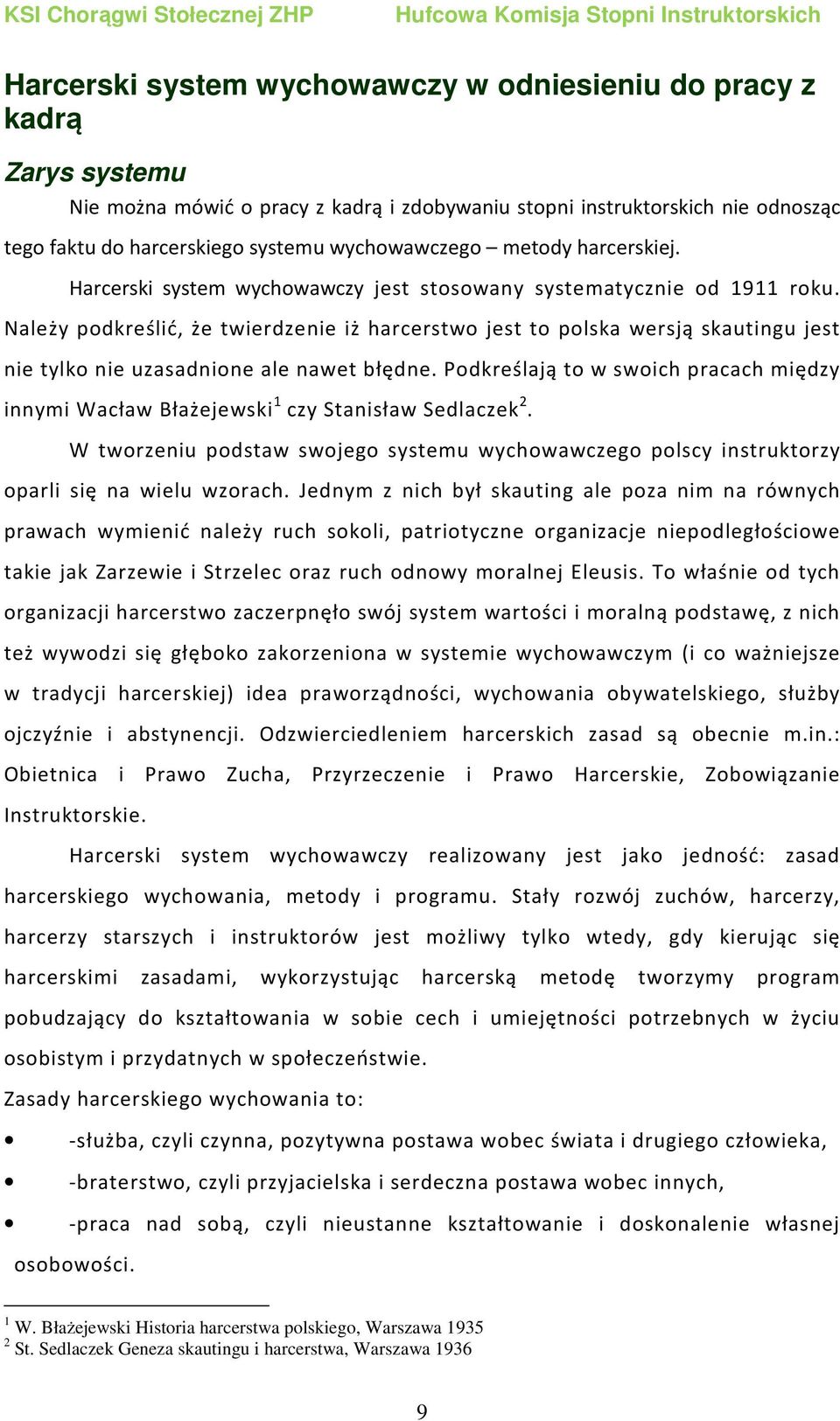 KSI Chorągwi Stołecznej ZHP Hufcowa Komisja Stopni Instruktorskich

Harcerski system wychowawczy w odniesieniu do pracy z kadrą

Zarys systemu

Nie można mówić o pracy z kadrą i zdobywaniu stopni instruktorskich nie odnosząc tego faktu do harcerskiego systemu wychowawczego – metody harcerskiej.

Harcerski system wychowawczy jest stosowany systematycznie od 1911 roku. Należy podkreślić, że twierdzenie iż harcerstwo jest to polska wersją skautingu jest nie tylko nie uzasadnione ale nawet błędne. Podkreślają to w swoich pracach między innymi Wacław Błażejewski$^1$ czy Stanisław Sedlaczek$^2$.

W tworzeniu podstaw swojego systemu wychowawczego polscy instruktorzy oparli się na wielu wzorach. Jednym z nich był skauting ale poza nim na równych prawach wymienić należy ruch sokoli, patriotyczne organizacje niepodległościowe takie jak Zarzewie i Strzelec oraz ruch odnowy moralnej Eleusis. To właśnie od tych organizacji harcerstwo zaczerpnęło swój system wartości i moralną podstawę, z nich też wywodzi się głęboko zakorzeniona w systemie wychowawczym (i co ważniejsze w tradycji harcerskiej) idea praworządności, wychowania obywatelskiego, służby ojczyźnie i abstynencji. Odzwierciedleniem harcerskich zasad są obecnie m.in.: Obietnica i Prawo Zucha, Przyrzeczenie i Prawo Harcerskie, Zobowiązanie Instruktorskie.

Harcerski system wychowawczy realizowany jest jako jedność: zasad harcerskiego wychowania, metody i programu. Stały rozwój zuchów, harcerzy, harcerzy starszych i instruktorów jest możliwy tylko wtedy, gdy kierując się harcerskimi zasadami, wykorzystując harcerską metodę tworzymy program pobudzający do kształtowania w sobie cech i umiejętności potrzebnych w życiu osobistym i przydatnych w społeczeństwie.

Zasady harcerskiego wychowania to:

• -służba, czyli czynna, pozytywna postawa wobec świata i drugiego człowieka,
• -braterstwo, czyli przyjacielska i serdeczna postawa wobec innych,
• -praca nad sobą, czyli nieustanne kształtowanie i doskonalenie własnej osobowości.

$^1$ W. Błażejewski Historia harcerstwa polskiego, Warszawa 1935
$^2$ St. Sedlaczek Geneza skautingu i harcerstwa, Warszawa 1936

9